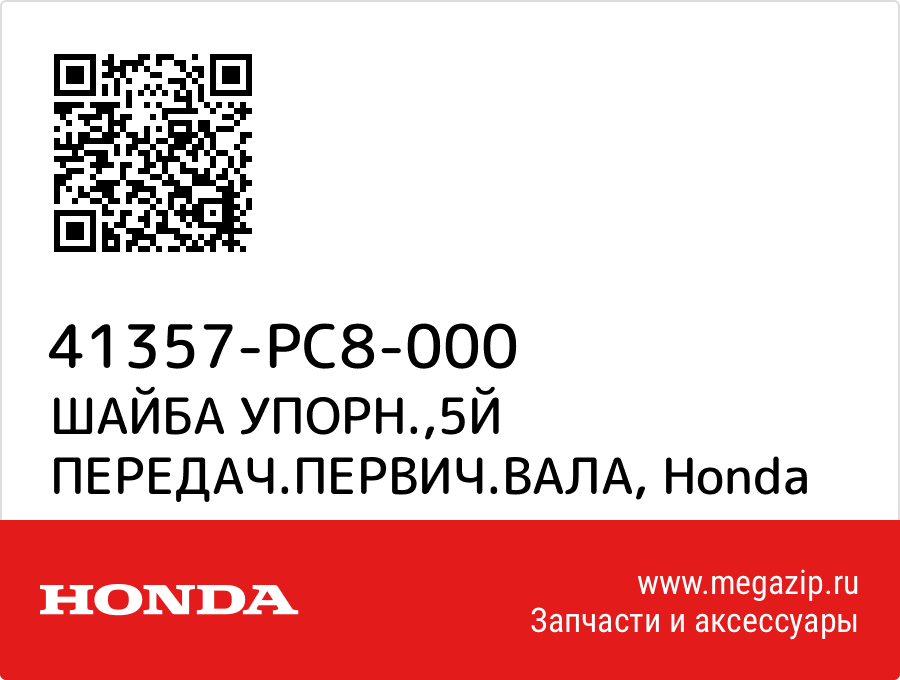 41357-PC8-000
ШАЙБА УПОРН.,5Й ПЕРЕДАЧ.ПЕРВИЧ.ВАЛА, Honda

HONDA

www.megazip.ru
Запчасти и аксессуары